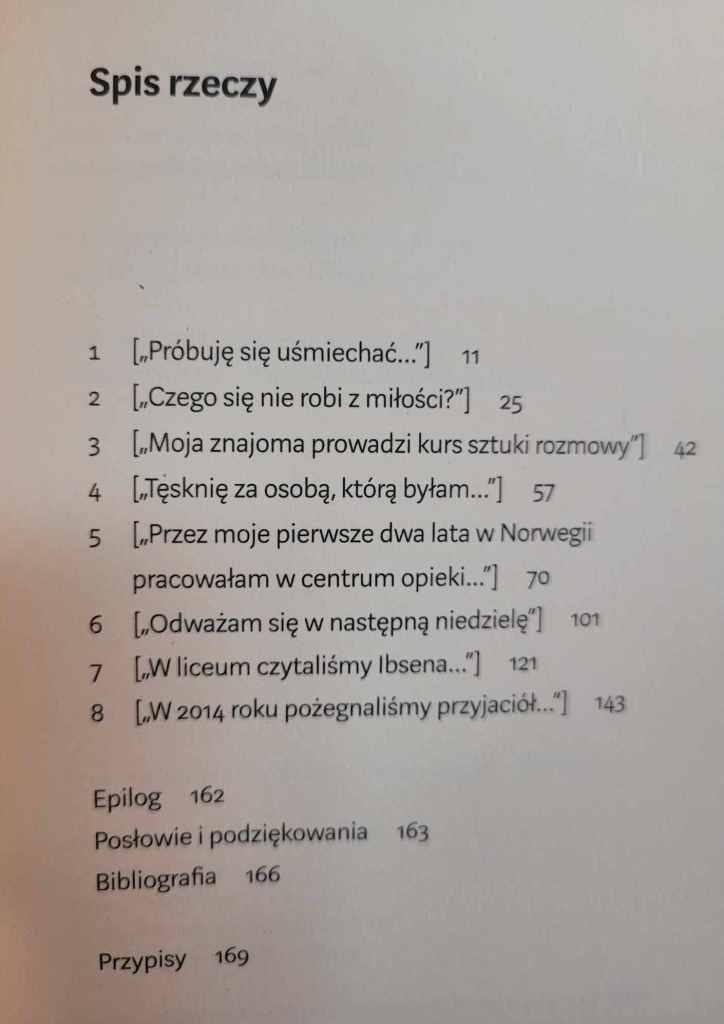 Spis rzeczy

1 [„Próbuję się uśmiechać...”] 11
2 [„Czego się nie robi z miłości?”] 25
3 [„Moja znajoma prowadzi kurs sztuki rozmowy”] 42
4 [„Tęsknię za osobą, którą byłam...”] 57
5 [„Przez moje pierwsze dwa lata w Norwegii pracowałam w centrum opieki...”] 70
6 [„Odważam się w następną niedzielę”] 101
7 [„W liceum czytaliśmy Ibsena...”] 121
8 [„W 2014 roku pożegnaliśmy przyjaciół...”] 143

Epilog 162
Posłowie i podziękowania 163
Bibliografia 166

Przypisy 169